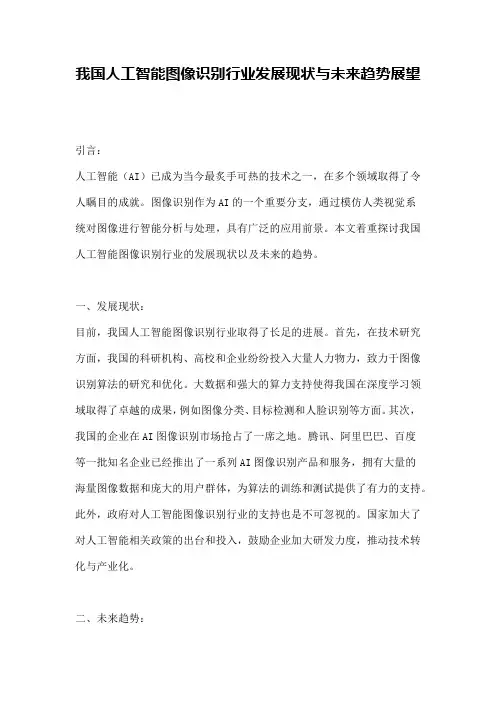 我国人工智能图像识别行业发展现状与未来趋势展望

引言：

人工智能（AI）已成为当今最炙手可热的技术之一，在多个领域取得了令人瞩目的成就。图像识别作为AI的一个重要分支，通过模仿人类视觉系统对图像进行智能分析与处理，具有广泛的应用前景。本文着重探讨我国人工智能图像识别行业的发展现状以及未来的趋势。

一、发展现状：

目前，我国人工智能图像识别行业取得了长足的进展。首先，在技术研究方面，我国的科研机构、高校和企业纷纷投入大量人力物力，致力于图像识别算法的研究和优化。大数据和强大的算力支持使得我国在深度学习领域取得了卓越的成果，例如图像分类、目标检测和人脸识别等方面。其次，我国的企业在AI图像识别市场抢占了一席之地。腾讯、阿里巴巴、百度等一批知名企业已经推出了一系列AI图像识别产品和服务，拥有大量的海量图像数据和庞大的用户群体，为算法的训练和测试提供了有力的支持。此外，政府对人工智能图像识别行业的支持也是不可忽视的。国家加大了对人工智能相关政策的出台和投入，鼓励企业加大研发力度，推动技术转化与产业化。

二、未来趋势：